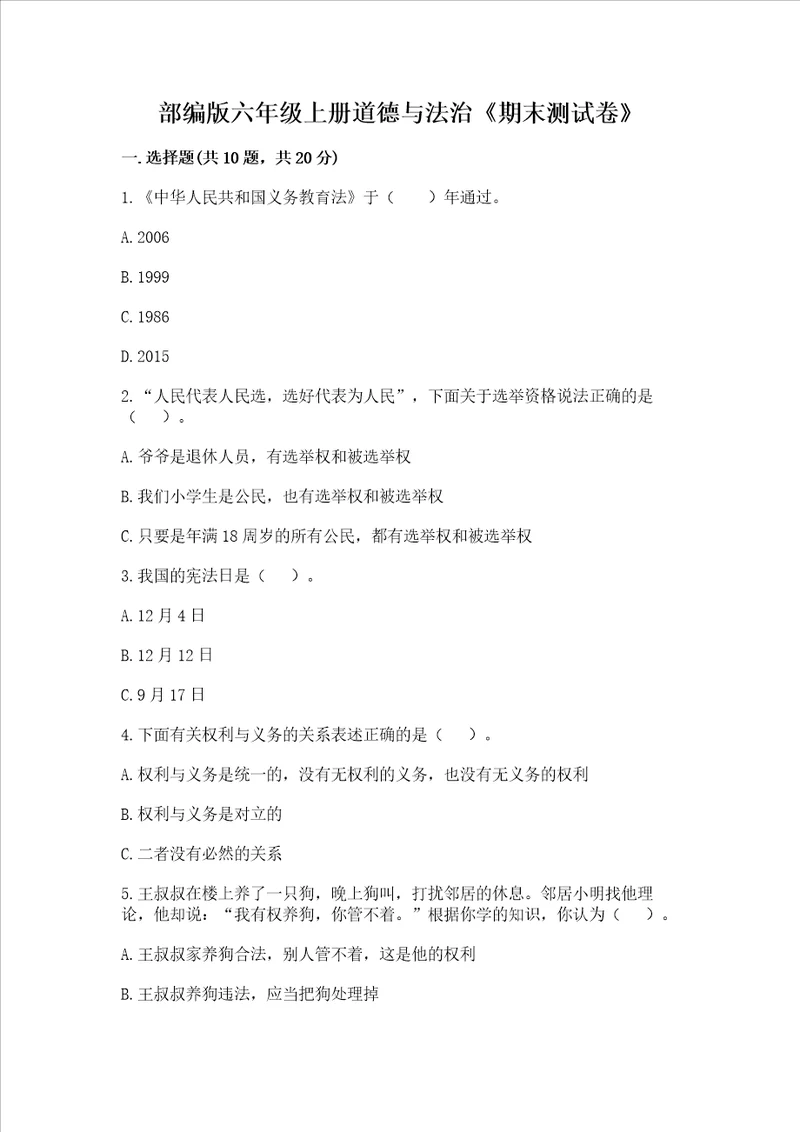 部编版六年级上册道德与法治《期末测试卷》

一.选择题(共10题，共20分)

1.《中华人民共和国义务教育法》于（　　）年通过。

A.2006

B.1999

C.1986

D.2015

2.“人民代表人民选，选好代表为人民”，下面关于选举资格说法正确的是（　　）。

A.爷爷是退休人员，有选举权和被选举权

B.我们小学生是公民，也有选举权和被选举权

C.只要是年满18周岁的所有公民，都有选举权和被选举权

3.我国的宪法日是（　　）。

A.12月4日

B.12月12日

C.9月17日

4.下面有关权利与义务的关系表述正确的是（　　）。

A.权利与义务是统一的，没有无权利的义务，也没有无义务的权利

B.权利与义务是对立的

C.二者没有必然的关系

5.王叔叔在楼上养了一只狗，晚上狗叫，打扰邻居的休息。邻居小明找他理论，他却说：“我有权养狗，你管不着。”根据你学的知识，你认为（　　）。

A.王叔叔家养狗合法，别人管不着，这是他的权利

B.王叔叔养狗违法，应当把狗处理掉